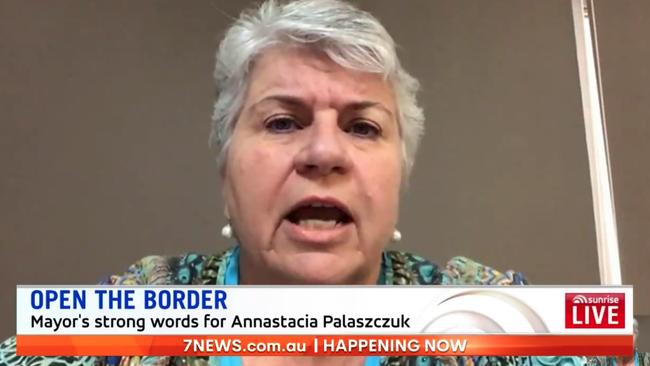 OPEN THE BORDER
Mayor's strong words for Annastacia Palaszczuk

sunrise
LIVE

7NEWS.com.au | HAPPENING NOW